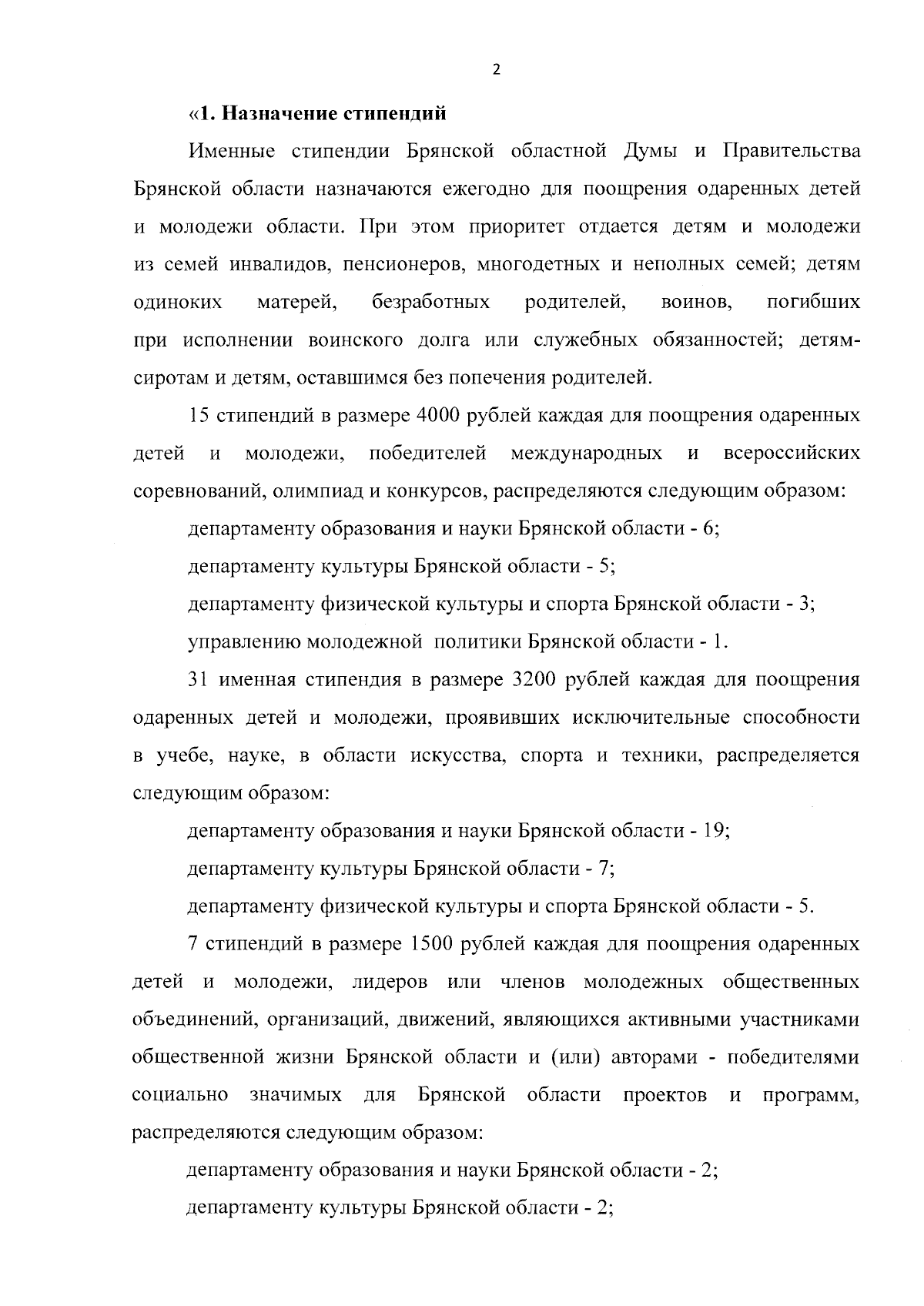 2

«1. Назначение стипендий

Именные стипендии Брянской областной Думы и Правительства Брянской области назначаются ежегодно для поощрения одаренных детей и молодежи области. При этом приоритет отдается детям и молодежи из семей инвалидов, пенсионеров, многодетных и неполных семей; детям одиноких матерей, безработных родителей, воинов, погибших при исполнении воинского долга или служебных обязанностей; детям-сиротам и детям, оставшимся без попечения родителей.

15 стипендий в размере 4000 рублей каждая для поощрения одаренных детей и молодежи, победителей международных и всероссийских соревнований, олимпиад и конкурсов, распределяются следующим образом:

департаменту образования и науки Брянской области - 6;

департаменту культуры Брянской области - 5;

департаменту физической культуры и спорта Брянской области - 3;

управлению молодежной политики Брянской области - 1.

31 именная стипендия в размере 3200 рублей каждая для поощрения одаренных детей и молодежи, проявивших исключительные способности в учебе, науке, в области искусства, спорта и техники, распределяется следующим образом:

департаменту образования и науки Брянской области - 19;

департаменту культуры Брянской области - 7;

департаменту физической культуры и спорта Брянской области - 5.

7 стипендий в размере 1500 рублей каждая для поощрения одаренных детей и молодежи, лидеров или членов молодежных общественных объединений, организаций, движений, являющихся активными участниками общественной жизни Брянской области и (или) авторами - победителями социально значимых для Брянской области проектов и программ, распределяются следующим образом:

департаменту образования и науки Брянской области - 2;

департаменту культуры Брянской области - 2;